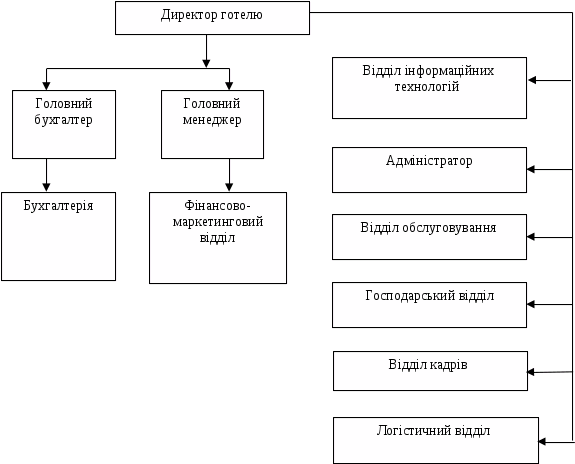 Директор готелю

Головний бухгалтер

Головний менеджер

Бухгалтерія

Фінансово-маркетинговий відділ

Відділ інформаційних технологій

Адміністратор

Відділ обслуговування

Господарський відділ

Відділ кадрів

Логістичний відділ